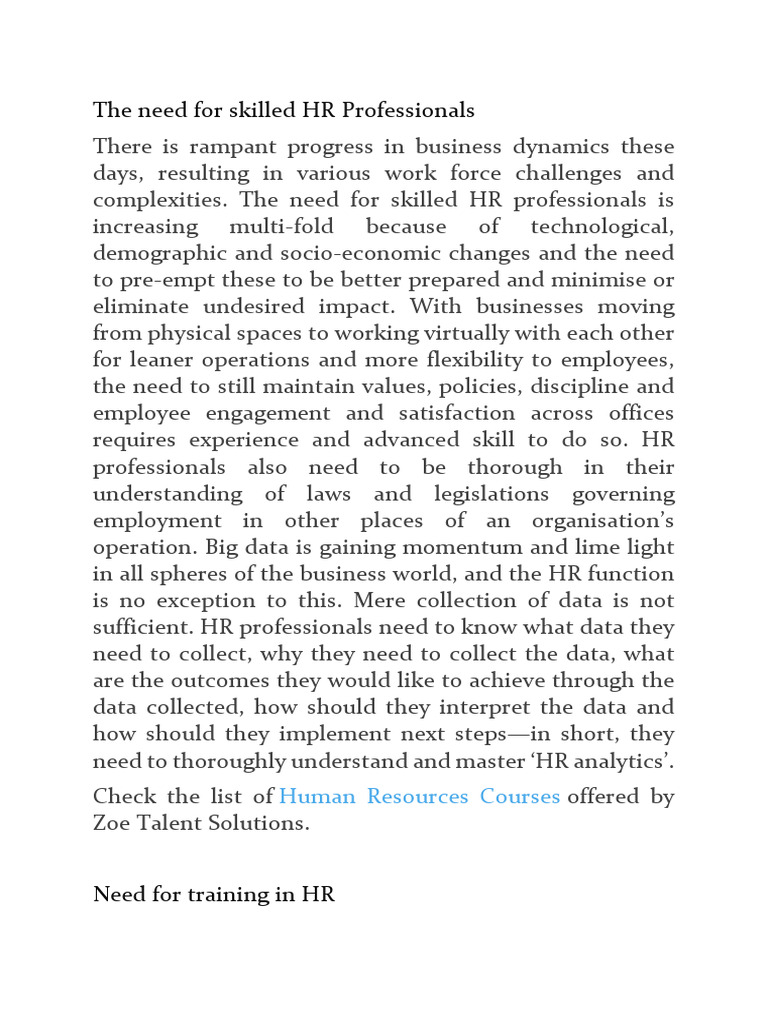 The need for skilled HR Professionals

There is rampant progress in business dynamics these days, resulting in various work force challenges and complexities. The need for skilled HR professionals is increasing multi-fold because of technological, demographic and socio-economic changes and the need to pre-empt these to be better prepared and minimise or eliminate undesired impact. With businesses moving from physical spaces to working virtually with each other for leaner operations and more flexibility to employees, the need to still maintain values, policies, discipline and employee engagement and satisfaction across offices requires experience and advanced skill to do so. HR professionals also need to be thorough in their understanding of laws and legislations governing employment in other places of an organisation's operation. Big data is gaining momentum and lime light in all spheres of the business world, and the HR function is no exception to this. Mere collection of data is not sufficient. HR professionals need to know what data they need to collect, why they need to collect the data, what are the outcomes they would like to achieve through the data collected, how should they interpret the data and how should they implement next steps—in short, they need to thoroughly understand and master 'HR analytics'.

Check the list of Human Resources Courses offered by Zoe Talent Solutions.

Need for training in HR